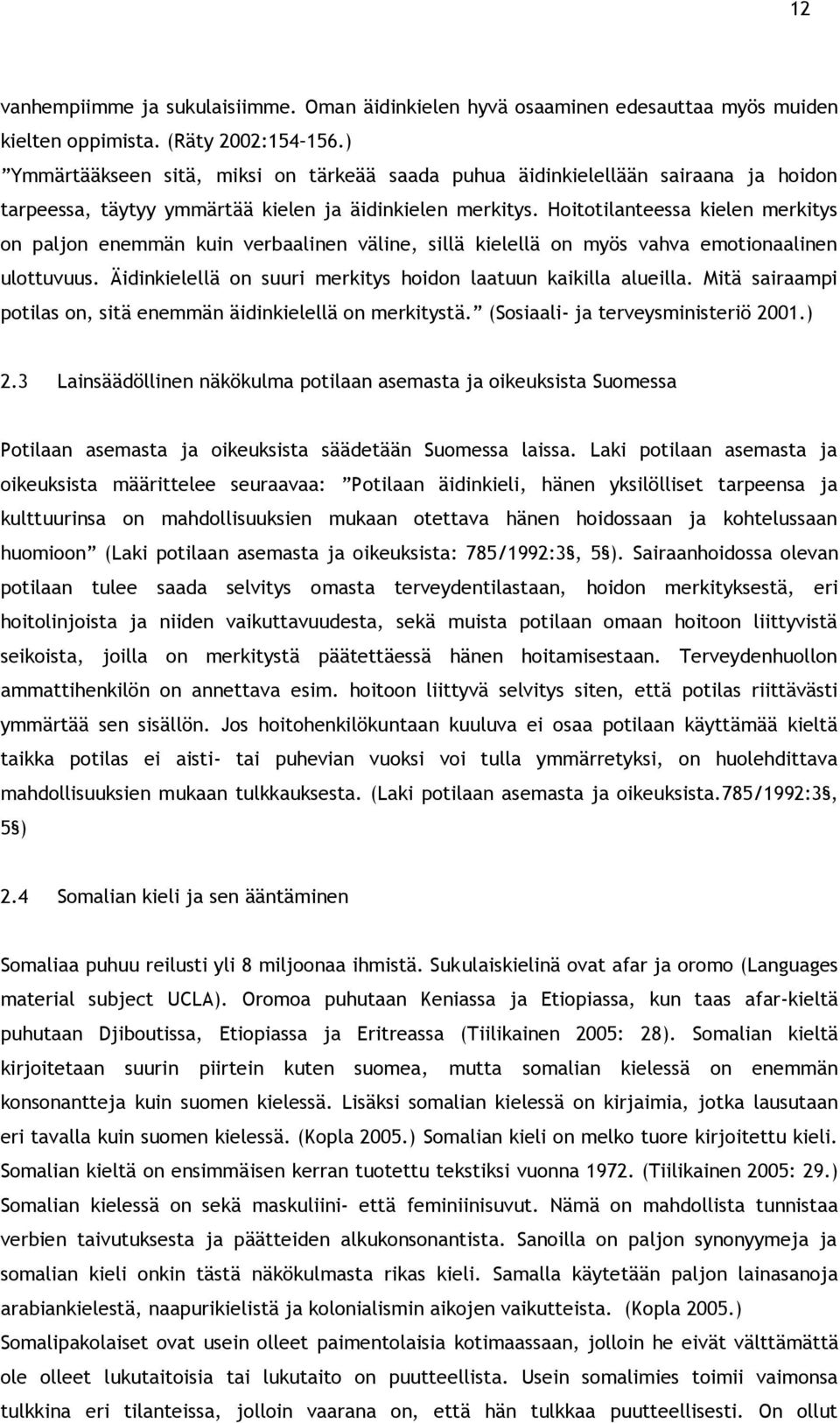 12

vanhempiimme ja sukulaisiimme. Oman äidinkielen hyvä osaaminen edesauttaa myös muiden kielten oppimista. (Räty 2002:154-156.)
"Ymmärtääkseen sitä, miksi on tärkeää saada puhua äidinkielellään sairaana ja hoidon tarpeessa, täytyy ymmärtää kielen ja äidinkielen merkitys. Hoitotilanteessa kielen merkitys on paljon enemmän kuin verbaalinen väline, sillä kielellä on myös vahva emotionaalinen ulottuvuus. Äidinkielellä on suuri merkitys hoidon laatuun kaikilla alueilla. Mitä sairaampi potilas on, sitä enemmän äidinkielellä on merkitystä." (Sosiaali- ja terveysministeriö 2001.)

2.3 Lainsäädöllinen näkökulma potilaan asemasta ja oikeuksista Suomessa

Potilaan asemasta ja oikeuksista säädetään Suomessa laissa. Laki potilaan asemasta ja oikeuksista määrittelee seuraavaa: "Potilaan äidinkieli, hänen yksilölliset tarpeensa ja kulttuurinsa on mahdollisuuksien mukaan otettava hänen hoidossaan ja kohtelussaan huomioon" (Laki potilaan asemasta ja oikeuksista: 785/1992:3§, 5§). Sairaanhoidossa olevan potilaan tulee saada selvitys omasta terveydentilastaan, hoidon merkityksestä, eri hoitolinjoista ja niiden vaikuttavuudesta, sekä muista potilaan omaan hoitoon liittyvistä seikoista, joilla on merkitystä päätettäessä hänen hoitamisestaan. Terveydenhuollon ammattihenkilön on annettava esim. hoitoon liittyvä selvitys siten, että potilas riittävästi ymmärtää sen sisällön. Jos hoitohenkilökuntaan kuuluva ei osaa potilaan käyttämää kieltä taikka potilas ei aisti- tai puhevian vuoksi voi tulla ymmärretyksi, on huolehdittava mahdollisuuksien mukaan tulkkauksesta. (Laki potilaan asemasta ja oikeuksista.785/1992:3§, 5§)

2.4 Somalian kieli ja sen ääntäminen

Somaliaa puhuu reilusti yli 8 miljoonaa ihmistä. Sukulaiskielinä ovat afar ja oromo (Languages material subject UCLA). Oromoa puhutaan Keniassa ja Etiopiassa, kun taas afar-kieltä puhutaan Djiboutissa, Etiopiassa ja Eritreassa (Tiilikainen 2005: 28). Somalian kieltä kirjoitetaan suurin piirtein kuten suomea, mutta somalian kielessä on enemmän konsonantteja kuin suomen kielessä. Lisäksi somalian kielessä on kirjaimia, jotka lausutaan eri tavalla kuin suomen kielessä. (Kopla 2005.) Somalian kieli on melko tuore kirjoitettu kieli. Somalian kieltä on ensimmäisen kerran tuotettu tekstiksi vuonna 1972. (Tiilikainen 2005: 29.) Somalian kielessä on sekä maskuliini- että feminiinisuvut. Nämä on mahdollista tunnistaa verbien taivutuksesta ja päätteiden alkukonsonantista. Sanoilla on paljon synonyymeja ja somalian kieli onkin tästä näkökulmasta rikas kieli. Samalla käytetään paljon lainasanoja arabiankielestä, naapurikielistä ja kolonialismin aikojen vaikutteista. (Kopla 2005.)
Somalipakolaiset ovat usein olleet paimentolaisia kotimaassaan, jolloin he eivät välttämättä ole olleet lukutaitoisia tai lukutaito on puutteellista. Usein somalimies toimii vaimonsa tulkkina eri tilanteissa, jolloin vaarana on, että hän tulkkaa puutteellisesti. On ollut